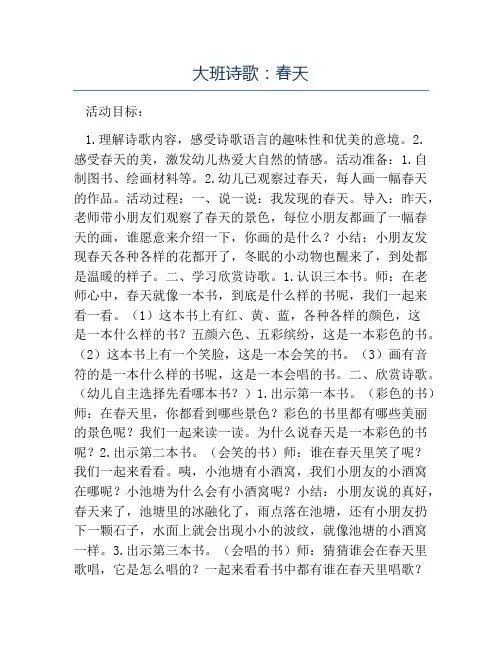 大班诗歌：春天

活动目标：

1.理解诗歌内容，感受诗歌语言的趣味性和优美的意境。2.感受春天的美，激发幼儿热爱大自然的情感。活动准备：1.自制图书、绘画材料等。2.幼儿已观察过春天，每人画一幅春天的作品。活动过程：一、说一说：我发现的春天。导入：昨天，老师带小朋友们观察了春天的景色，每位小朋友都画了一幅春天的画，谁愿意来介绍一下，你画的是什么？小结：小朋友发现春天各种各样的花都开了，冬眠的小动物也醒来了，到处都是温暖的样子。二、学习欣赏诗歌。1.认识三本书。师：在老师心中，春天就像一本书，到底是什么样的书呢，我们一起来看一看。（1）这本书上有红、黄、蓝，各种各样的颜色，这是一本什么样的书？五颜六色、五彩缤纷，这是一本彩色的书。（2）这本书上有一个笑脸，这是一本会笑的书。（3）画有音符的是一本什么样的书呢，这是一本会唱的书。二、欣赏诗歌。（幼儿自主选择先看哪本书？）1.出示第一本书。（彩色的书）师：在春天里，你都看到哪些景色？彩色的书里都有哪些美丽的景色呢？我们一起来读一读。为什么说春天是一本彩色的书呢？2.出示第二本书。（会笑的书）师：谁在春天里笑了呢？我们一起来看看。咦，小池塘有小酒窝，我们小朋友的小酒窝在哪呢？小池塘为什么会有小酒窝呢？小结：小朋友说的真好，春天来了，池塘里的冰融化了，雨点落在池塘，还有小朋友扔下一颗石子，水面上就会出现小小的波纹，就像池塘的小酒窝一样。3.出示第三本书。（会唱的书）师：猜猜谁会在春天里歌唱，它是怎么唱的？一起来看看书中都有谁在春天里唱歌？